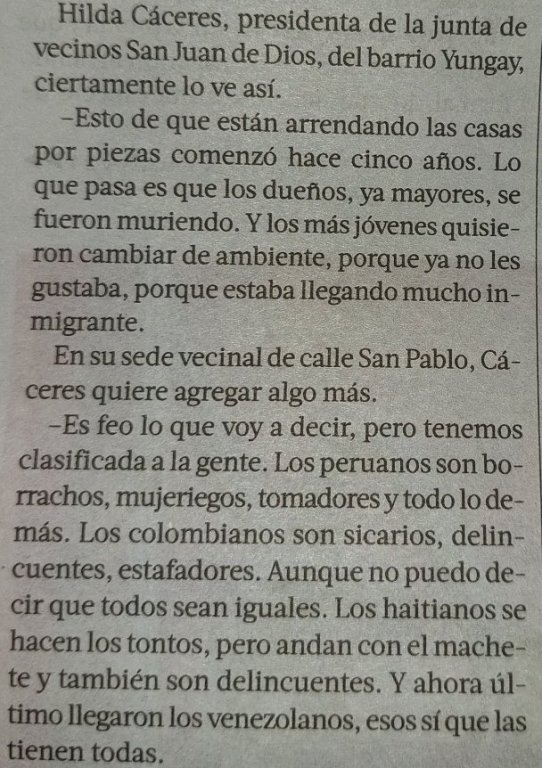 Hilda Cáceres, presidenta de la junta de vecinos San Juan de Dios, del barrio Yungay, ciertamente lo ve así.

–Esto de que están arrendando las casas por piezas comenzó hace cinco años. Lo que pasa es que los dueños, ya mayores, se fueron muriendo. Y los más jóvenes quisieron cambiar de ambiente, porque ya no les gustaba, porque estaba llegando mucho inmigrante.

En su sede vecinal de calle San Pablo, Cáceres quiere agregar algo más.

–Es feo lo que voy a decir, pero tenemos clasificada a la gente. Los peruanos son borrachos, mujeriegos, tomadores y todo lo demás. Los colombianos son sicarios, delincuentes, estafadores. Aunque no puedo decir que todos sean iguales. Los haitianos se hacen los tontos, pero andan con el machete y también son delincuentes. Y ahora último llegaron los venezolanos, esos sí que las tienen todas.